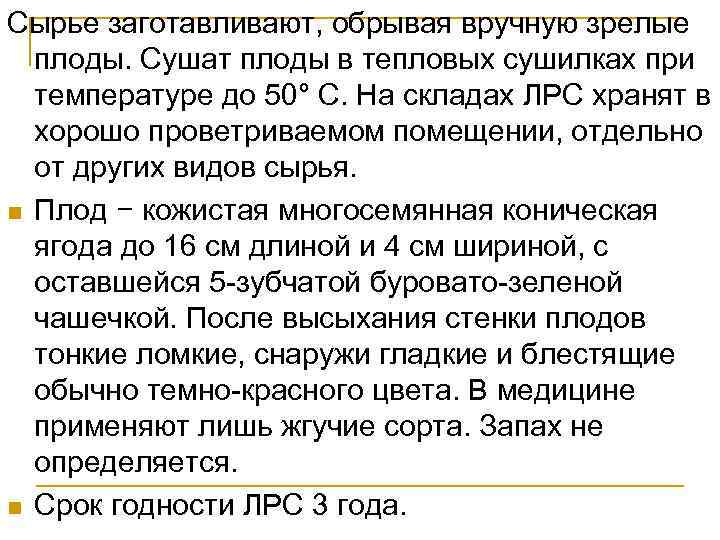 Сырье заготавливают, обрывая вручную зрелые плоды. Сушат плоды в тепловых сушилках при температуре до 50° С. На складах ЛРС хранят в хорошо проветриваемом помещении, отдельно от других видов сырья.

Плод − кожистая многосемянная коническая ягода до 16 см длиной и 4 см шириной, с оставшейся 5-зубчатой буровато-зеленой чашечкой. После высыхания стенки плодов тонкие ломкие, снаружи гладкие и блестящие обычно темно-красного цвета. В медицине применяют лишь жгучие сорта. Запах не определяется.

Срок годности ЛРС 3 года.